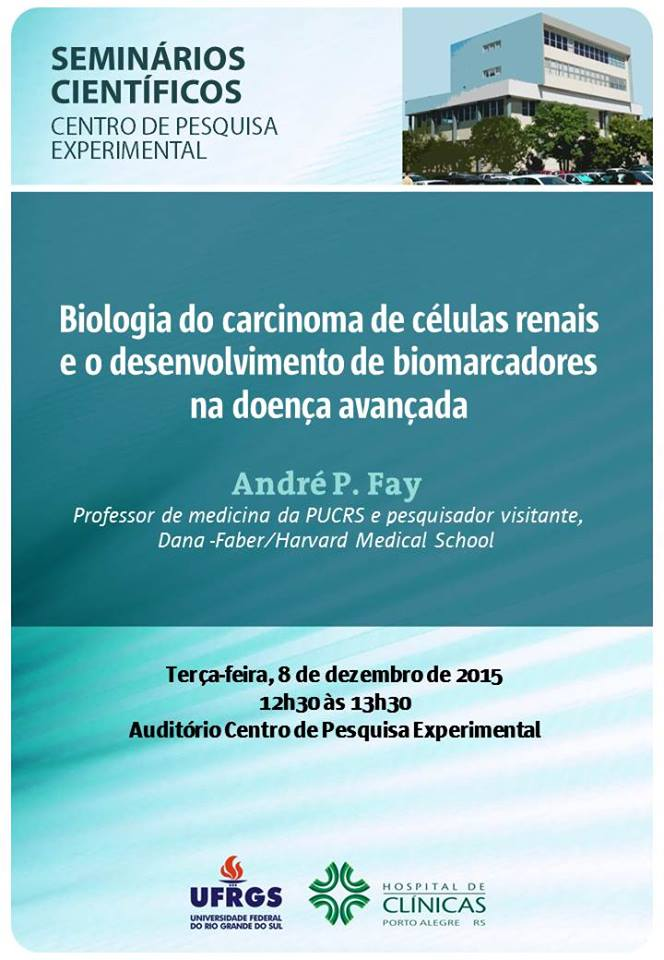 SEMINÁRIOS CIENTÍFICOS
CENTRO DE PESQUISA EXPERIMENTAL

Biologia do carcinoma de células renais e o desenvolvimento de biomarcadores na doença avançada

André P. Fay
Professor de medicina da PUCRS e pesquisador visitante, Dana -Faber/Harvard Medical School

Terça-feira, 8 de dezembro de 2015
12h30 às 13h30
Auditório Centro de Pesquisa Experimental

UFRGS
UNIVERSIDADE FEDERAL DO RIO GRANDE DO SUL

HOSPITAL DE CLÍNICAS
PORTO ALEGRE RS